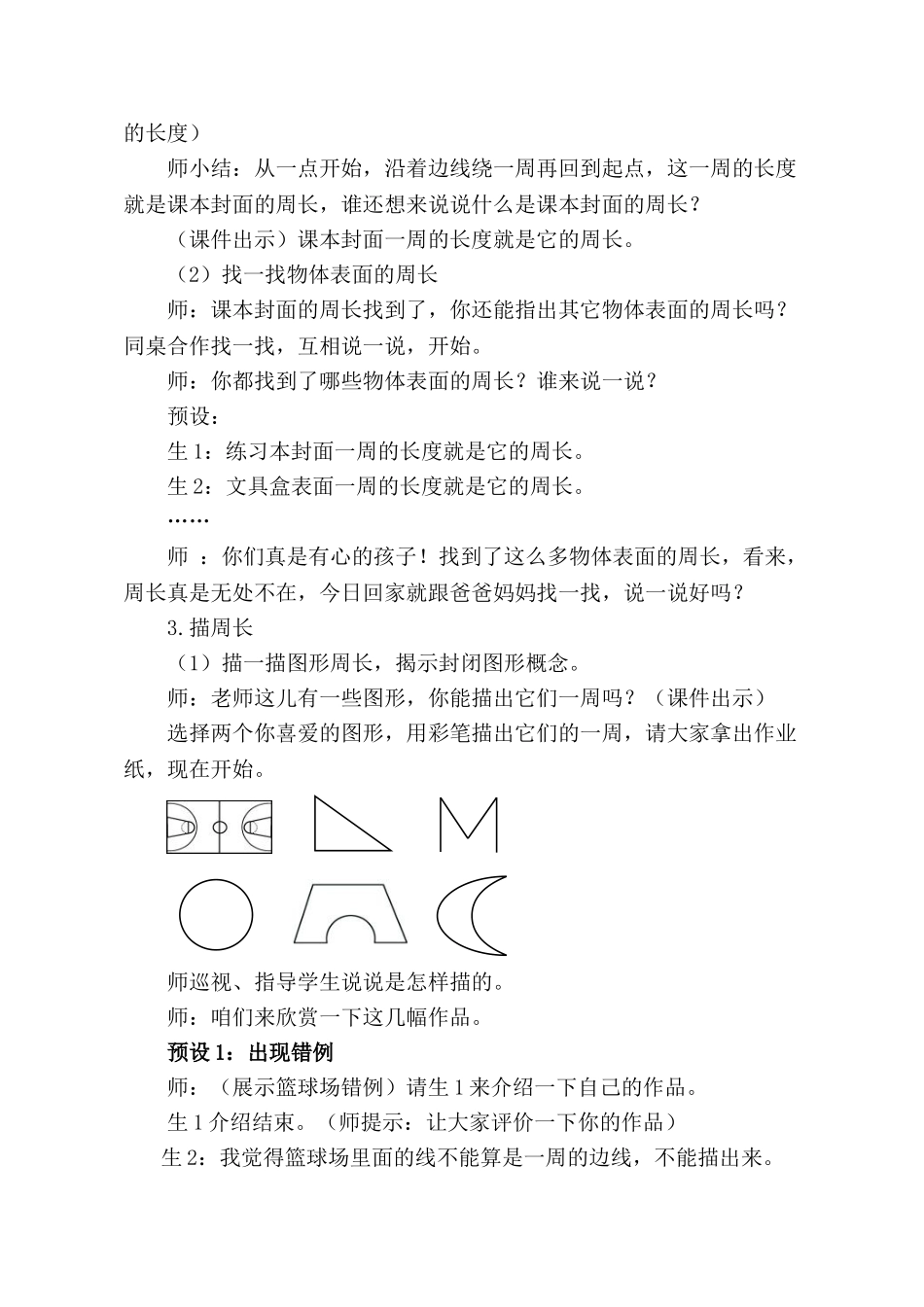 的长度）

师小结：从一点开始，沿着边线绕一周再回到起点，这一周的长度就是课本封面的周长，谁还想来说说什么是课本封面的周长？

（课件出示）课本封面一周的长度就是它的周长。

（2）找一找物体表面的周长

师：课本封面的周长找到了，你还能指出其它物体表面的周长吗？同桌合作找一找，互相说一说，开始。

师：你都找到了哪些物体表面的周长？谁来说一说？

预设：

生 1：练习本封面一周的长度就是它的周长。

生 2：文具盒表面一周的长度就是它的周长。

……

师 ：你们真是有心的孩子！找到了这么多物体表面的周长，看来，周长真是无处不在，今日回家就跟爸爸妈妈找一找，说一说好吗？

3.描周长

（1）描一描图形周长，揭示封闭图形概念。

师：老师这儿有一些图形，你能描出它们一周吗？（课件出示）

选择两个你喜爱的图形，用彩笔描出它们的一周，请大家拿出作业纸，现在开始。

师巡视、指导学生说说是怎样描的。

师：咱们来欣赏一下这几幅作品。

预设 1：出现错例

师：（展示篮球场错例）请生 1 来介绍一下自己的作品。

生 1 介绍结束。（师提示：让大家评价一下你的作品）

生 2：我觉得篮球场里面的线不能算是一周的边线，不能描出来。